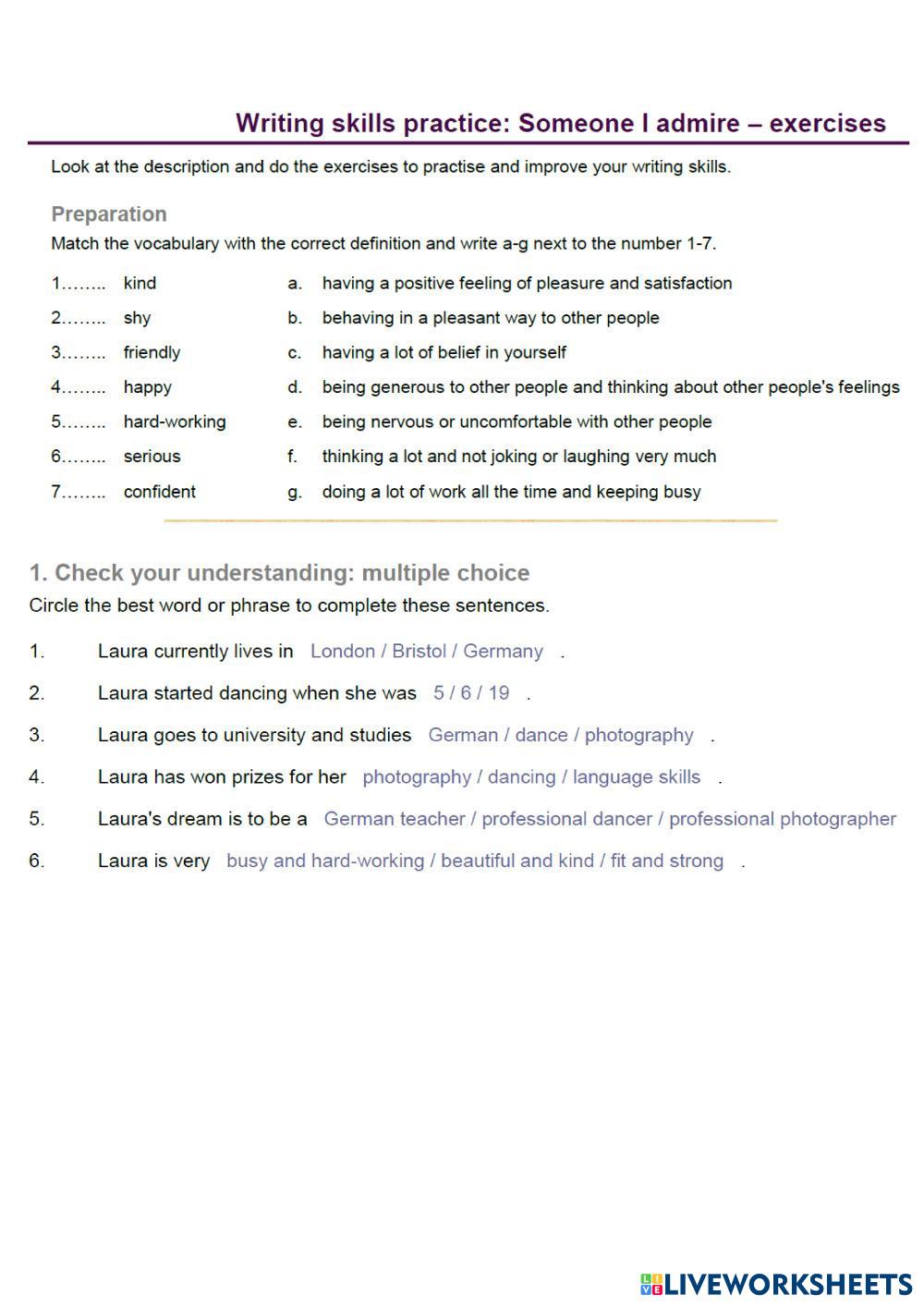 Writing skills practice: Someone I admire – exercises

Look at the description and do the exercises to practise and improve your writing skills.

Preparation

Match the vocabulary with the correct definition and write a-g next to the number 1-7.

1…….. kind
2…….. shy
3…….. friendly
4…….. happy
5…….. hard-working
6…….. serious
7…….. confident

a. having a positive feeling of pleasure and satisfaction
b. behaving in a pleasant way to other people
c. having a lot of belief in yourself
d. being generous to other people and thinking about other people's feelings
e. being nervous or uncomfortable with other people
f. thinking a lot and not joking or laughing very much
g. doing a lot of work all the time and keeping busy

1. Check your understanding: multiple choice

Circle the best word or phrase to complete these sentences.

1. Laura currently lives in London / Bristol / Germany .
2. Laura started dancing when she was 5 / 6 / 19 .
3. Laura goes to university and studies German / dance / photography .
4. Laura has won prizes for her photography / dancing / language skills .
5. Laura's dream is to be a German teacher / professional dancer / professional photographer
6. Laura is very busy and hard-working / beautiful and kind / fit and strong .

LIVEWORKSHEETS